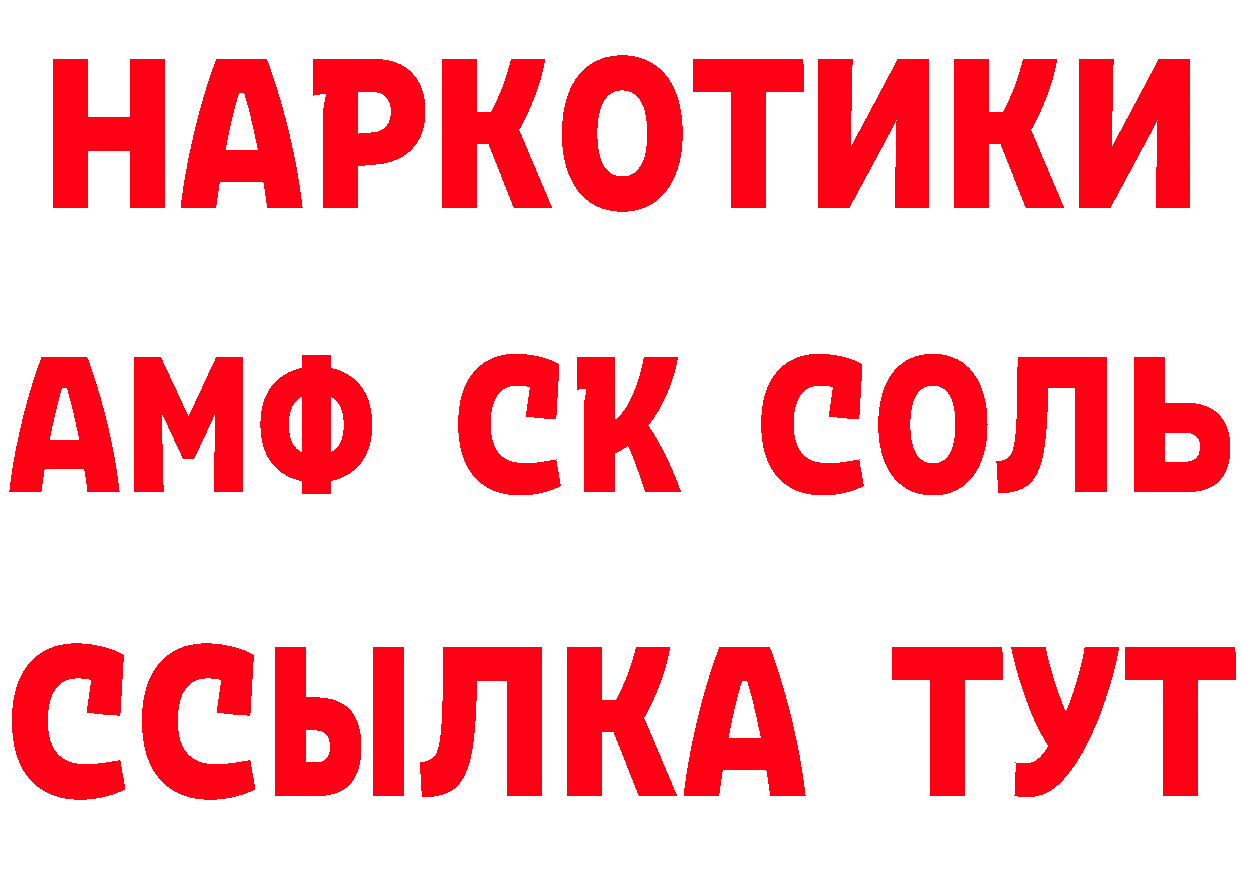 НАРКОТИКИ

АМФ СК СОЛЬ

ССЫЛКА ТУТ